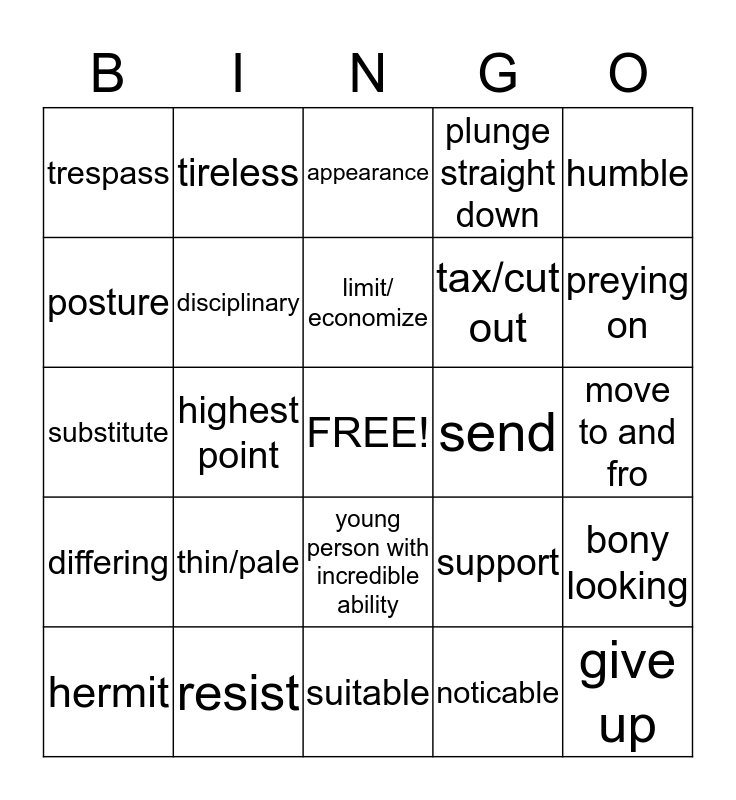 | B | I | N | G | O |
|---|---|---|---|---|
| trespass | tireless | appearance | plunge straight down | humble |
| posture | disciplinary | limit/ economize | tax/cut out | preying on |
| substitute | highest point | FREE! | send | move to and fro |
| differing | thin/pale | young person with incredible ability | support | bony looking |
| hermit | resist | suitable | noticable | give up |